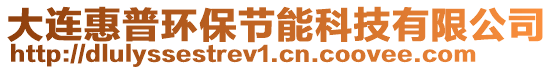 大连惠普环保节能科技有限公司
http://dlulyssestrev1.cn.coovee.com